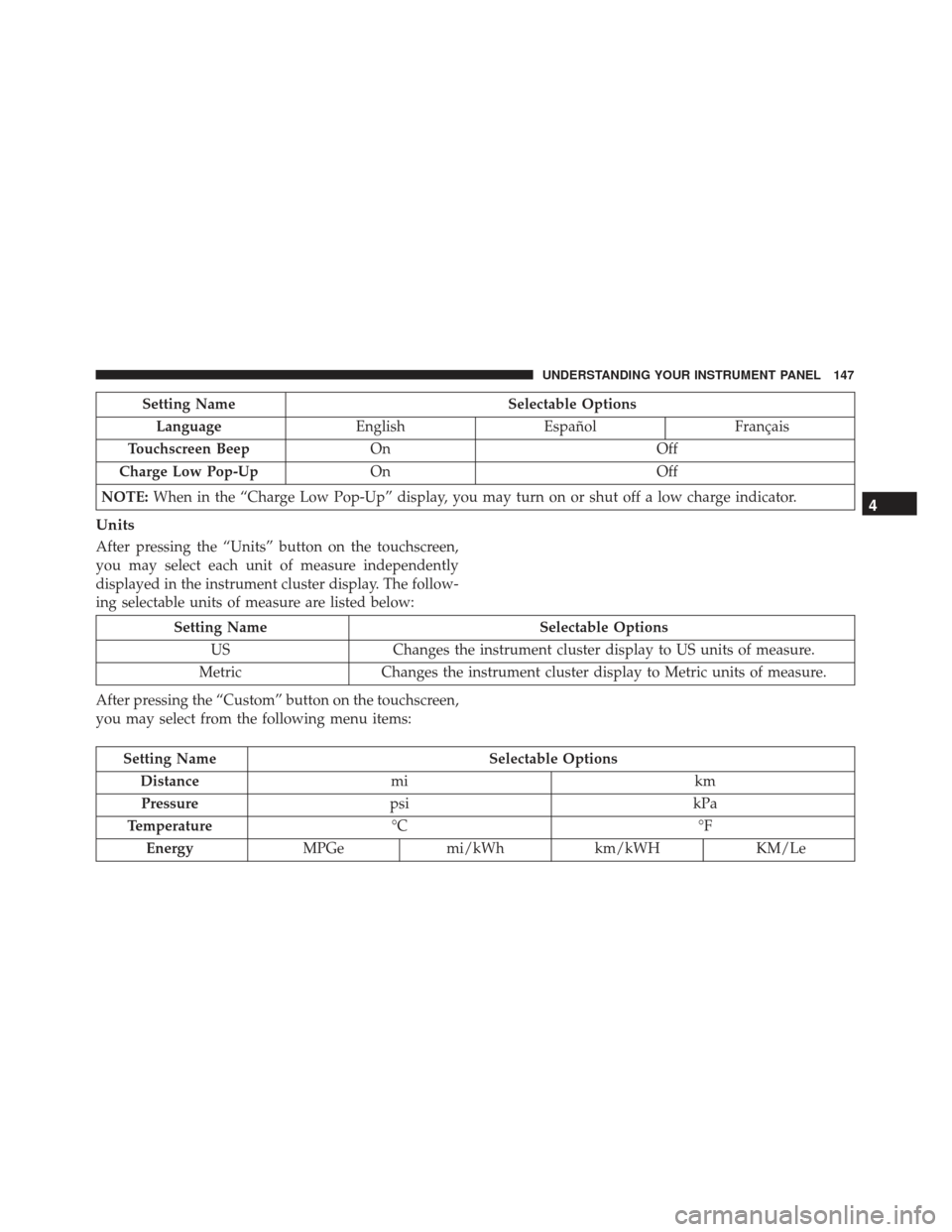 UNDERSTANDING YOUR INSTRUMENT PANEL 147

| Setting Name | Selectable Options | | |
|---|---|---|---|
| Language | English | Español | Français |
| Touchscreen Beep | On | Off | |
| Charge Low Pop-Up | On | Off | |
| NOTE: When in the “Charge Low Pop-Up” display, you may turn on or shut off a low charge indicator. | | | |

4

Units

After pressing the “Units” button on the touchscreen, you may select each unit of measure independently displayed in the instrument cluster display. The following selectable units of measure are listed below:

| Setting Name | Selectable Options |
|---|---|
| US | Changes the instrument cluster display to US units of measure. |
| Metric | Changes the instrument cluster display to Metric units of measure. |

After pressing the “Custom” button on the touchscreen, you may select from the following menu items:

| Setting Name | Selectable Options | | | |
|---|---|---|---|---|
| Distance | mi | | km | |
| Pressure | psi | | kPa | |
| Temperature | °C | | °F | |
| Energy | MPGe | mi/kWh | km/kWH | KM/Le |

carmanualsonline.info